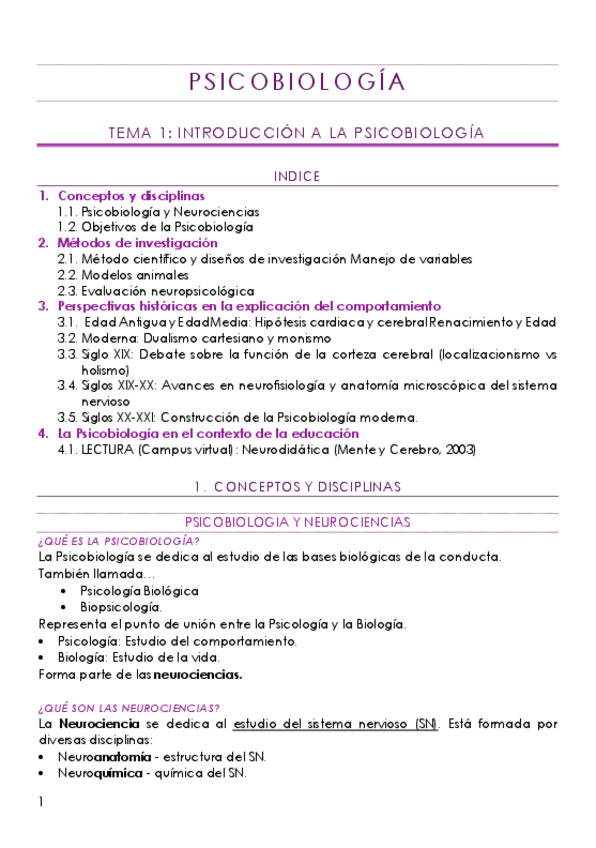 PSICOBIOLOGÍA

TEMA 1: INTRODUCCIÓN A LA PSICOBIOLOGÍA

INDICE

1. Conceptos y disciplinas
1.1. Psicobiología y Neurociencias
1.2. Objetivos de la Psicobiología
2. Métodos de investigación
2.1. Método científico y diseños de investigación Manejo de variables
2.2. Modelos animales
2.3. Evaluación neuropsicológica
3. Perspectivas históricas en la explicación del comportamiento
3.1. Edad Antigua y Edad Media: Hipótesis cardiaca y cerebral Renacimiento y Edad
3.2. Moderna: Dualismo cartesiano y monismo
3.3. Siglo XIX: Debate sobre la función de la corteza cerebral (localizacionismo vs holismo)
3.4. Siglos XIX-XX: Avances en neurofisiología y anatomía microscópica del sistema nervioso
3.5. Siglos XX-XXI: Construcción de la Psicobiología moderna.
4. La Psicobiología en el contexto de la educación
4.1. LECTURA (Campus virtual): Neurodidática (Mente y Cerebro, 2003)

1. CONCEPTOS Y DISCIPLINAS

PSICOBIOLOGIA Y NEUROCIENCIAS

¿QUÉ ES LA PSICOBIOLOGÍA?
La Psicobiología se dedica al estudio de las bases biológicas de la conducta.
También llamada…
• Psicología Biológica
• Biopsicología.
Representa el punto de unión entre la Psicología y la Biología.
• Psicología: Estudio del comportamiento.
• Biología: Estudio de la vida.
Forma parte de las neurociencias.

¿QUÉ SON LAS NEUROCIENCIAS?
La Neurociencia se dedica al estudio del sistema nervioso (SN). Está formada por diversas disciplinas:
• Neuroanatomía - estructura del SN.
• Neuroquímica - química del SN.

1